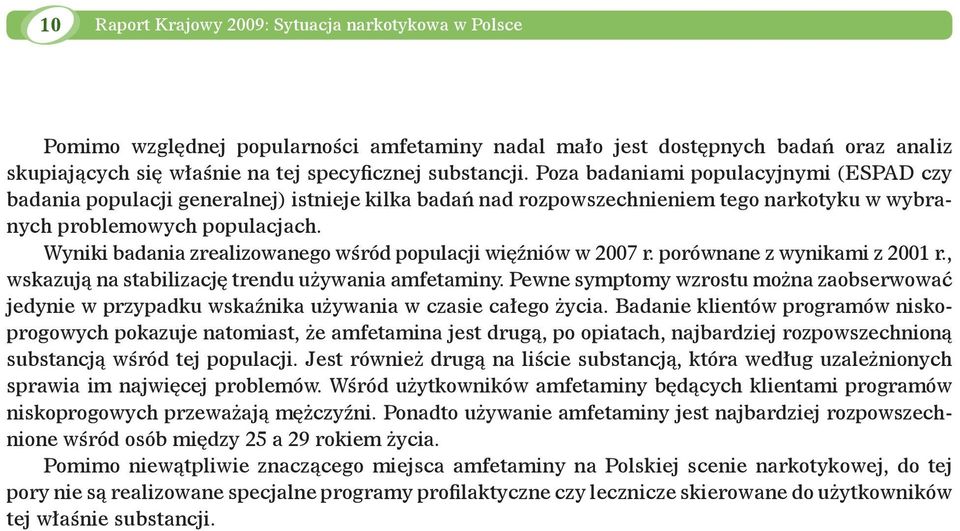 10 Raport Krajowy 2009: Sytuacja narkotykowa w Polsce

Pomimo względnej popularności amfetaminy nadal mało jest dostępnych badań oraz analiz skupiających się właśnie na tej specyficznej substancji. Poza badaniami populacyjnymi (ESPAD czy badania populacji generalnej) istnieje kilka badań nad rozpowszechnieniem tego narkotyku w wybranych problemowych populacjach.

Wyniki badania zrealizowanego wśród populacji więźniów w 2007 r. porównane z wynikami z 2001 r., wskazują na stabilizację trendu używania amfetaminy. Pewne symptomy wzrostu można zaobserwować jedynie w przypadku wskaźnika używania w czasie całego życia. Badanie klientów programów niskoprogowych pokazuje natomiast, że amfetamina jest drugą, po opiatach, najbardziej rozpowszechnioną substancją wśród tej populacji. Jest również drugą na liście substancją, która według uzależnionych sprawia im najwięcej problemów. Wśród użytkowników amfetaminy będących klientami programów niskoprogowych przeważają mężczyźni. Ponadto używanie amfetaminy jest najbardziej rozpowszechnione wśród osób między 25 a 29 rokiem życia.

Pomimo niewątpliwie znaczącego miejsca amfetaminy na Polskiej scenie narkotykowej, do tej pory nie są realizowane specjalne programy profilaktyczne czy lecznicze skierowane do użytkowników tej właśnie substancji.